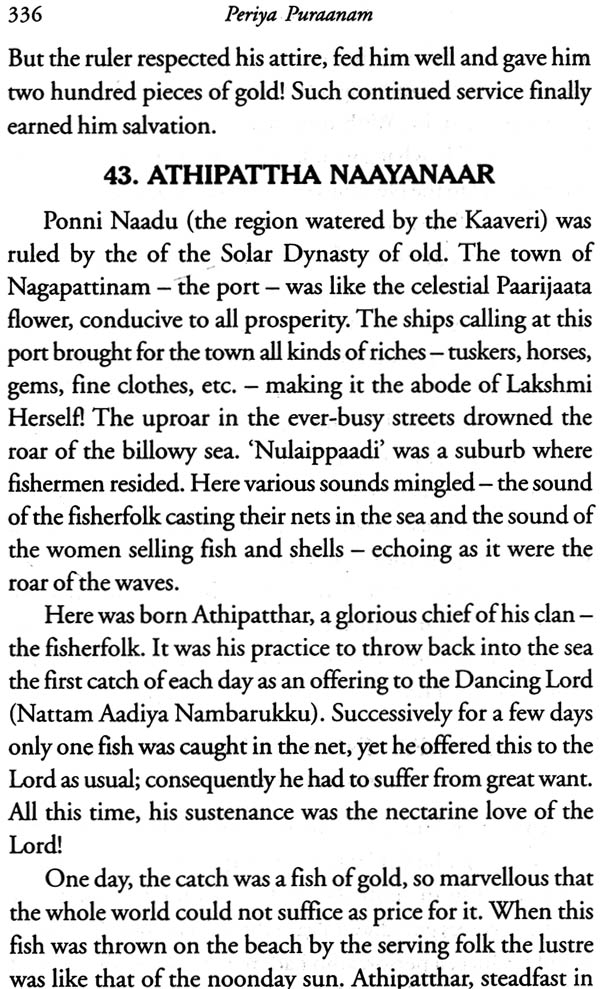 336 Periya Puraanam

But the ruler respected his attire, fed him well and gave him two hundred pieces of gold! Such continued service finally earned him salvation.

43. ATHIPATTHA NAAYANAAR

Ponni Naadu (the region watered by the Kaaveri) was ruled by the of the Solar Dynasty of old. The town of Nagapattinam – the port – was like the celestial Paarijaata flower, conducive to all prosperity. The ships calling at this port brought for the town all kinds of riches – tuskers, horses, gems, fine clothes, etc. – making it the abode of Lakshmi Herself! The uproar in the ever-busy streets drowned the roar of the billowy sea. 'Nulaippaadi' was a suburb where fishermen resided. Here various sounds mingled – the sound of the fisherfolk casting their nets in the sea and the sound of the women selling fish and shells – echoing as it were the roar of the waves.

Here was born Athipatthar, a glorious chief of his clan – the fisherfolk. It was his practice to throw back into the sea the first catch of each day as an offering to the Dancing Lord (Nattam Aadiya Nambarukku). Successively for a few days only one fish was caught in the net, yet he offered this to the Lord as usual; consequently he had to suffer from great want. All this time, his sustenance was the nectarine love of the Lord!

One day, the catch was a fish of gold, so marvellous that the whole world could not suffice as price for it. When this fish was thrown on the beach by the serving folk the lustre was like that of the noonday sun. Athipatthar, steadfast in